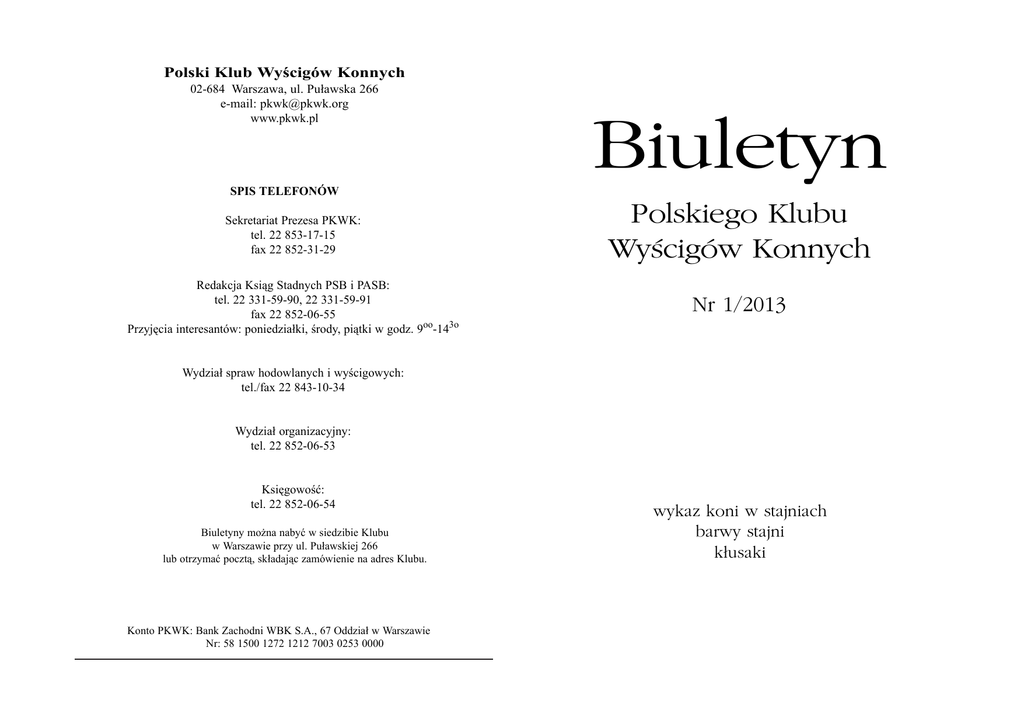 Polski Klub Wyścigów Konnych
02-684 Warszawa, ul. Puławska 266
e-mail: pkwk@pkwk.org
www.pkwk.pl

SPIS TELEFONÓW

Sekretariat Prezesa PKWK:
tel. 22 853-17-15
fax 22 852-31-29

Redakcja Ksiąg Stadnych PSB i PASB:
tel. 22 331-59-90, 22 331-59-91
fax 22 852-06-55
Przyjęcia interesantów: poniedziałki, środy, piątki w godz. $9^{oo}$-$14^{3o}$

Wydział spraw hodowlanych i wyścigowych:
tel./fax 22 843-10-34

Wydział organizacyjny:
tel. 22 852-06-53

Księgowość:
tel. 22 852-06-54

Biuletyny można nabyć w siedzibie Klubu
w Warszawie przy ul. Puławskiej 266
lub otrzymać pocztą, składając zamówienie na adres Klubu.

Konto PKWK: Bank Zachodni WBK S.A., 67 Oddział w Warszawie
Nr: 58 1500 1272 1212 7003 0253 0000

Biuletyn

Polskiego Klubu
Wyścigów Konnych

Nr 1/2013

wykaz koni w stajniach
barwy stajni
kłusaki